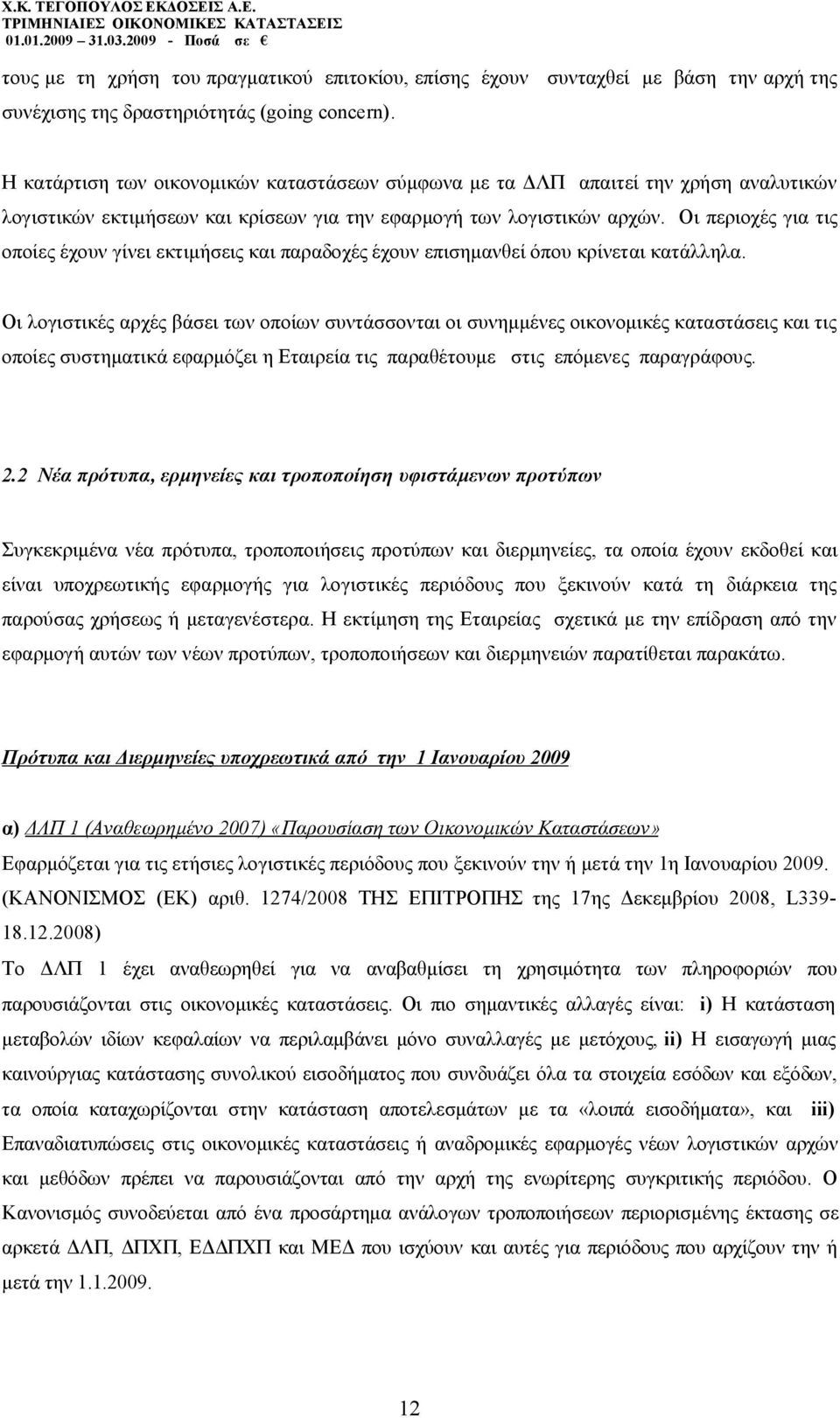 Χ.Κ. ΤΕΓΟΠΟΥΛΟΣ ΕΚΔΟΣΕΙΣ Α.Ε.
ΤΡΙΜΗΝΙΑΙΕΣ ΟΙΚΟΝΟΜΙΚΕΣ ΚΑΤΑΣΤΑΣΕΙΣ
01.01.2009 – 31.03.2009 - Ποσά σε €

τους με τη χρήση του πραγματικού επιτοκίου, επίσης έχουν συνταχθεί με βάση την αρχή της συνέχισης της δραστηριότητάς (going concern).

Η κατάρτιση των οικονομικών καταστάσεων σύμφωνα με τα ΔΛΠ απαιτεί την χρήση αναλυτικών λογιστικών εκτιμήσεων και κρίσεων για την εφαρμογή των λογιστικών αρχών. Οι περιοχές για τις οποίες έχουν γίνει εκτιμήσεις και παραδοχές έχουν επισημανθεί όπου κρίνεται κατάλληλα.

Οι λογιστικές αρχές βάσει των οποίων συντάσσονται οι συνημμένες οικονομικές καταστάσεις και τις οποίες συστηματικά εφαρμόζει η Εταιρεία τις παραθέτουμε στις επόμενες παραγράφους.

2.2 Νέα πρότυπα, ερμηνείες και τροποποίηση υφιστάμενων προτύπων

Συγκεκριμένα νέα πρότυπα, τροποποιήσεις προτύπων και διερμηνείες, τα οποία έχουν εκδοθεί και είναι υποχρεωτικής εφαρμογής για λογιστικές περιόδους που ξεκινούν κατά τη διάρκεια της παρούσας χρήσεως ή μεταγενέστερα. Η εκτίμηση της Εταιρείας σχετικά με την επίδραση από την εφαρμογή αυτών των νέων προτύπων, τροποποιήσεων και διερμηνειών παρατίθεται παρακάτω.

Πρότυπα και Διερμηνείες υποχρεωτικά από την 1 Ιανουαρίου 2009

α) ΔΛΠ 1 (Αναθεωρημένο 2007) «Παρουσίαση των Οικονομικών Καταστάσεων»
Εφαρμόζεται για τις ετήσιες λογιστικές περιόδους που ξεκινούν την ή μετά την 1η Ιανουαρίου 2009. (ΚΑΝΟΝΙΣΜΟΣ (ΕΚ) αριθ. 1274/2008 ΤΗΣ ΕΠΙΤΡΟΠΗΣ της 17ης Δεκεμβρίου 2008, L339-18.12.2008)
Το ΔΛΠ 1 έχει αναθεωρηθεί για να αναβαθμίσει τη χρησιμότητα των πληροφοριών που παρουσιάζονται στις οικονομικές καταστάσεις. Οι πιο σημαντικές αλλαγές είναι: i) Η κατάσταση μεταβολών ιδίων κεφαλαίων να περιλαμβάνει μόνο συναλλαγές με μετόχους, ii) Η εισαγωγή μιας καινούργιας κατάστασης συνολικού εισοδήματος που συνδυάζει όλα τα στοιχεία εσόδων και εξόδων, τα οποία καταχωρίζονται στην κατάσταση αποτελεσμάτων με τα «λοιπά εισοδήματα», και iii) Επαναδιατυπώσεις στις οικονομικές καταστάσεις ή αναδρομικές εφαρμογές νέων λογιστικών αρχών και μεθόδων πρέπει να παρουσιάζονται από την αρχή της ενωρίτερης συγκριτικής περιόδου. Ο Κανονισμός συνοδεύεται από ένα προσάρτημα ανάλογων τροποποιήσεων περιορισμένης έκτασης σε αρκετά ΔΛΠ, ΔΠΧΠ, ΕΔΔΠΧΠ και ΜΕΔ που ισχύουν και αυτές για περιόδους που αρχίζουν την ή μετά την 1.1.2009.

12